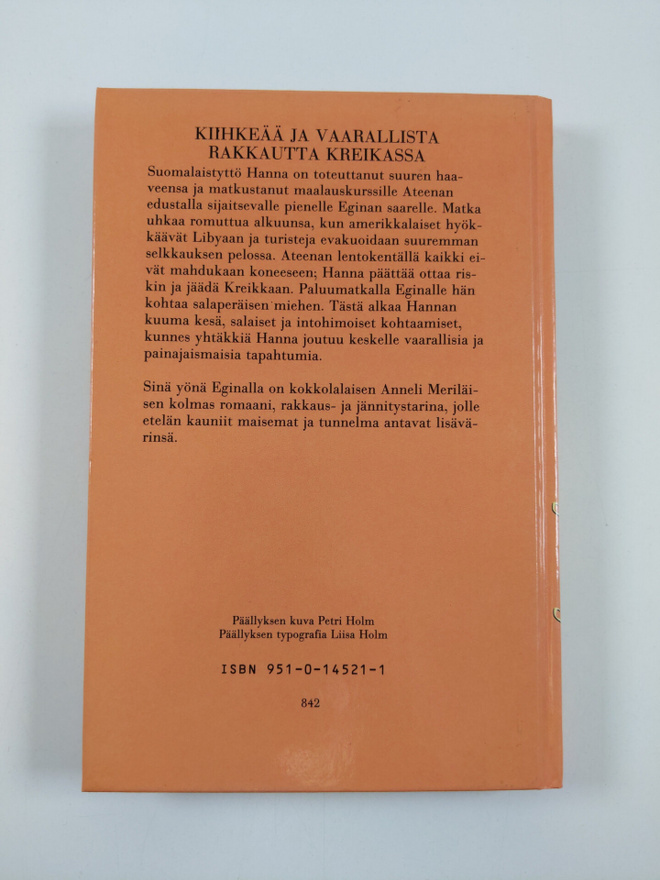 KIIHKEÄÄ JA VAARALLISTA RAKKAUTTA KREIKASSA

Suomalaistyttö Hanna on toteuttanut suuren haaveensa ja matkustanut maalauskurssille Ateenan edustalla sijaitsevalle pienelle Eginan saarelle. Matka uhkaa romuttua alkuunsa, kun amerikkalaiset hyökkäävät Libyaan ja turisteja evakuoidaan suuremman selkkauksen pelossa. Ateenan lentokentällä kaikki eivät mahdukaan koneeseen; Hanna päättää ottaa riskin ja jäädä Kreikkaan. Paluumatkalla Eginalle hän kohtaa salaperäisen miehen. Tästä alkaa Hannan kuuma kesä, salaiset ja intohimoiset kohtaamiset, kunnes yhtäkkiä Hanna joutuu keskelle vaarallisia ja painajaismaisia tapahtumia.

Sinä yönä Eginalla on kokkolalaisen Anneli Meriläisen kolmas romaani, rakkaus- ja jännitystarina, jolle etelän kauniit maisemat ja tunnelma antavat lisävärinsä.

Päällyksen kuva Petri Holm
Päällyksen typografia Liisa Holm

ISBN 951-0-14521-1

842